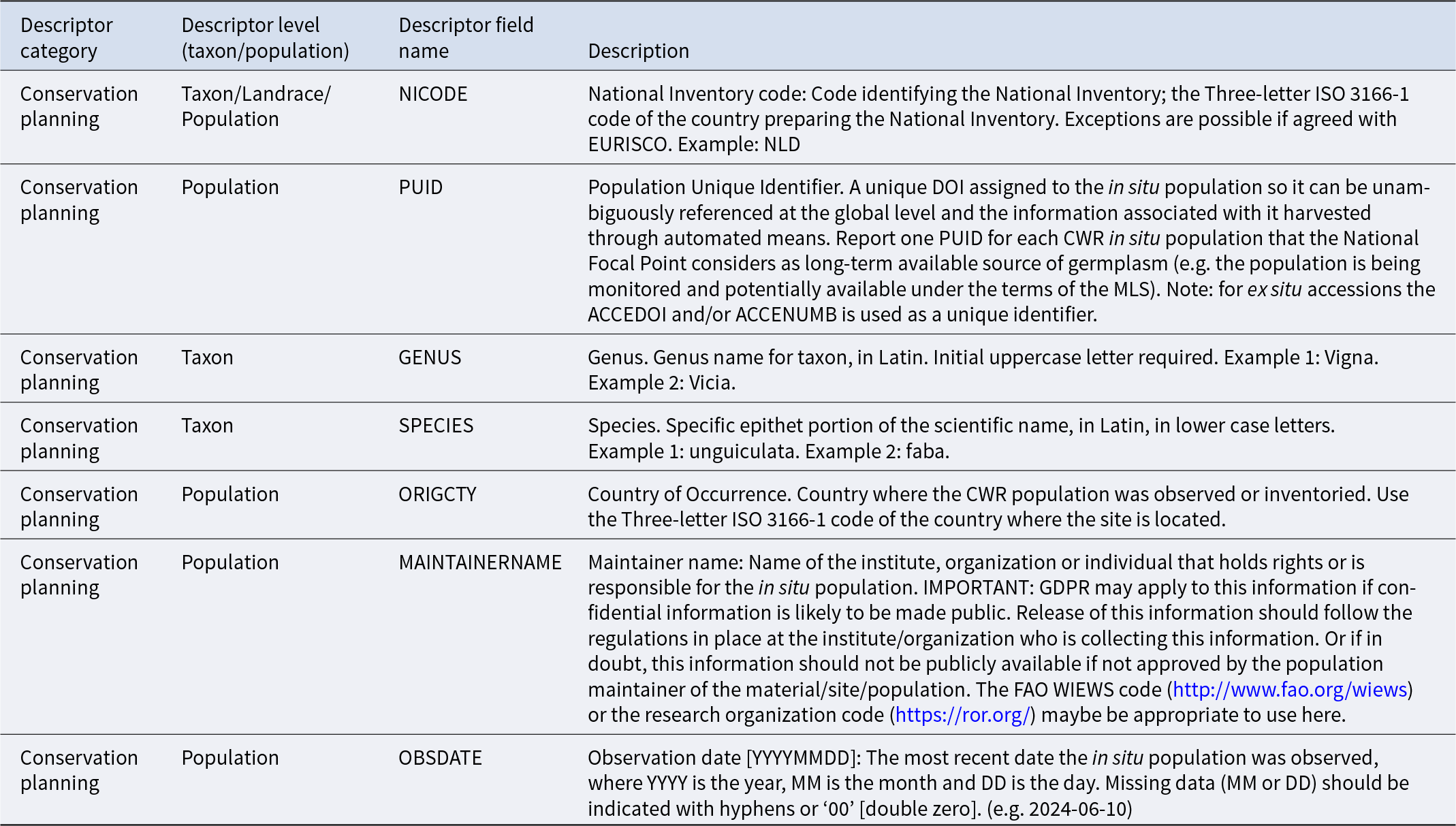 | Descriptor category | Descriptor level (taxon/population) | Descriptor field name | Description |
|---|---|---|---|
| Conservation planning | Taxon/Landrace/ Population | NICODE | National Inventory code: Code identifying the National Inventory; the Three-letter ISO 3166-1 code of the country preparing the National Inventory. Exceptions are possible if agreed with EURISCO. Example: NLD |
| Conservation planning | Population | PUID | Population Unique Identifier. A unique DOI assigned to the in situ population so it can be unambiguously referenced at the global level and the information associated with it harvested through automated means. Report one PUID for each CWR in situ population that the National Focal Point considers as long-term available source of germplasm (e.g. the population is being monitored and potentially available under the terms of the MLS). Note: for ex situ accessions the ACCEDOI and/or ACCENUMB is used as a unique identifier. |
| Conservation planning | Taxon | GENUS | Genus. Genus name for taxon, in Latin. Initial uppercase letter required. Example 1: Vigna. Example 2: Vicia. |
| Conservation planning | Taxon | SPECIES | Species. Specific epithet portion of the scientific name, in Latin, in lower case letters. Example 1: unguiculata. Example 2: faba. |
| Conservation planning | Population | ORIGCTY | Country of Occurrence. Country where the CWR population was observed or inventoried. Use the Three-letter ISO 3166-1 code of the country where the site is located. |
| Conservation planning | Population | MAINTAINERNAME | Maintainer name: Name of the institute, organization or individual that holds rights or is responsible for the in situ population. IMPORTANT: GDPR may apply to this information if confidential information is likely to be made public. Release of this information should follow the regulations in place at the institute/organization who is collecting this information. Or if in doubt, this information should not be publicly available if not approved by the population maintainer of the material/site/population. The FAO WIEWS code (http://www.fao.org/wiews) or the research organization code (https://ror.org/) maybe be appropriate to use here. |
| Conservation planning | Population | OBSDATE | Observation date [YYYYMMDD]: The most recent date the in situ population was observed, where YYYY is the year, MM is the month and DD is the day. Missing data (MM or DD) should be indicated with hyphens or ‘00’ [double zero]. (e.g. 2024-06-10) |